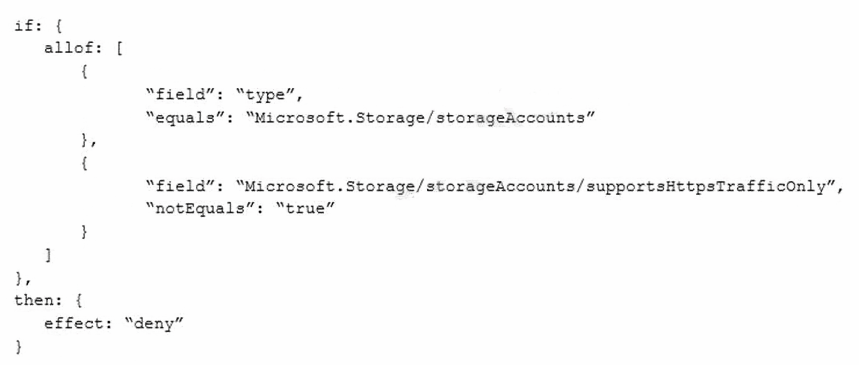 if: {
   allof: [
       {
              "field": "type",
              "equals": "Microsoft.Storage/storageAccounts"
       },
       {
              "field": "Microsoft.Storage/storageAccounts/supportsHttpsTrafficOnly",
              "notEquals": "true"
       }
   ]
},
then: {
   effect: "deny"
}